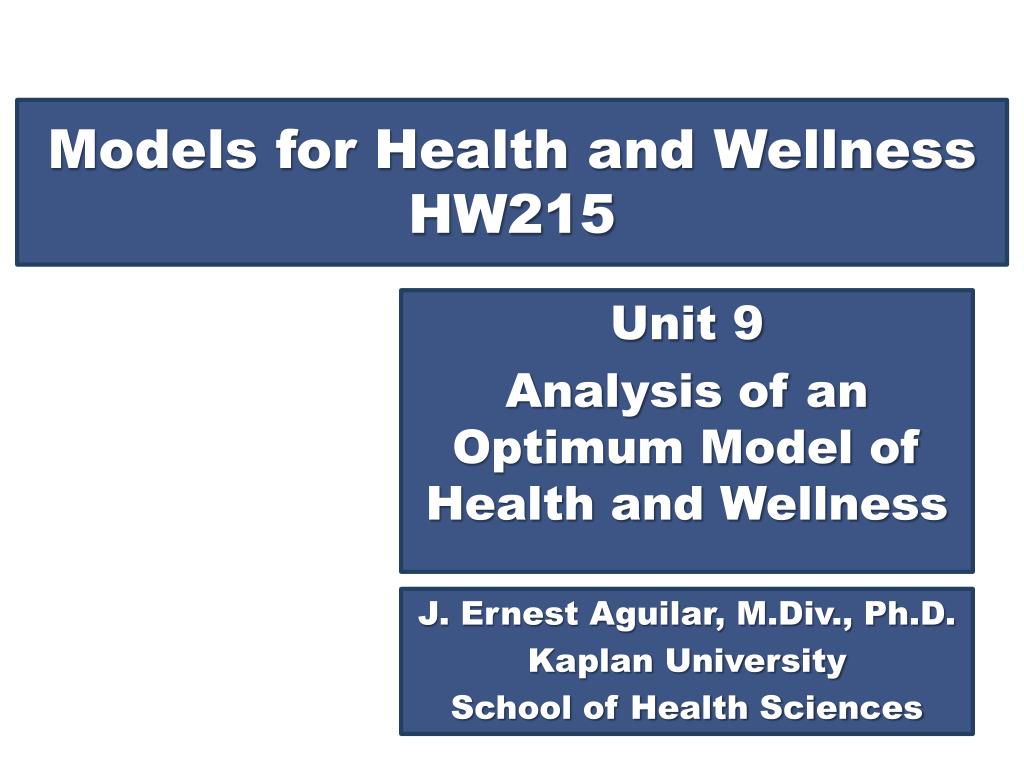 Models for Health and Wellness HW215

Unit 9

Analysis of an Optimum Model of Health and Wellness

J. Ernest Aguilar, M.Div., Ph.D.

Kaplan University

School of Health Sciences